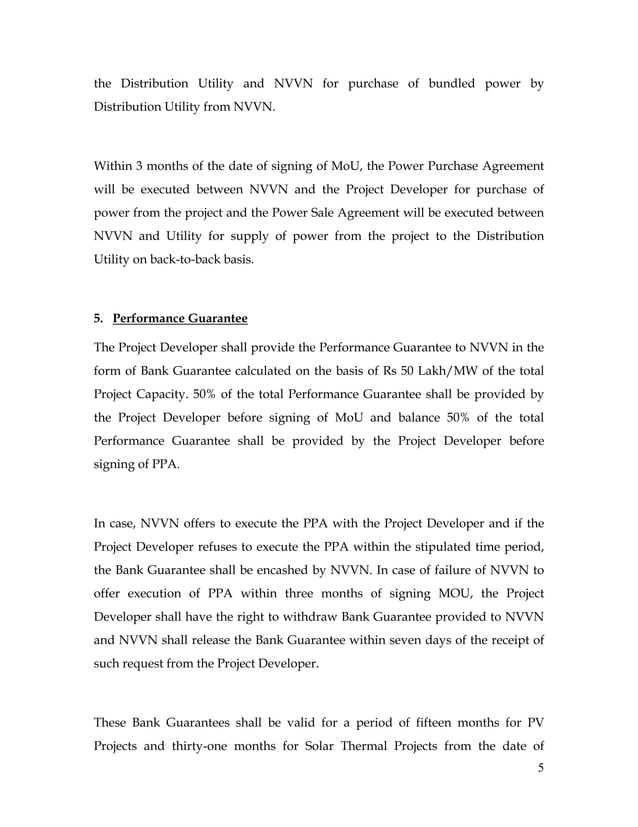 the Distribution Utility and NVVN for purchase of bundled power by Distribution Utility from NVVN.

Within 3 months of the date of signing of MoU, the Power Purchase Agreement will be executed between NVVN and the Project Developer for purchase of power from the project and the Power Sale Agreement will be executed between NVVN and Utility for supply of power from the project to the Distribution Utility on back-to-back basis.

5. Performance Guarantee

The Project Developer shall provide the Performance Guarantee to NVVN in the form of Bank Guarantee calculated on the basis of Rs 50 Lakh/MW of the total Project Capacity. 50% of the total Performance Guarantee shall be provided by the Project Developer before signing of MoU and balance 50% of the total Performance Guarantee shall be provided by the Project Developer before signing of PPA.

In case, NVVN offers to execute the PPA with the Project Developer and if the Project Developer refuses to execute the PPA within the stipulated time period, the Bank Guarantee shall be encashed by NVVN. In case of failure of NVVN to offer execution of PPA within three months of signing MOU, the Project Developer shall have the right to withdraw Bank Guarantee provided to NVVN and NVVN shall release the Bank Guarantee within seven days of the receipt of such request from the Project Developer.

These Bank Guarantees shall be valid for a period of fifteen months for PV Projects and thirty-one months for Solar Thermal Projects from the date of

5